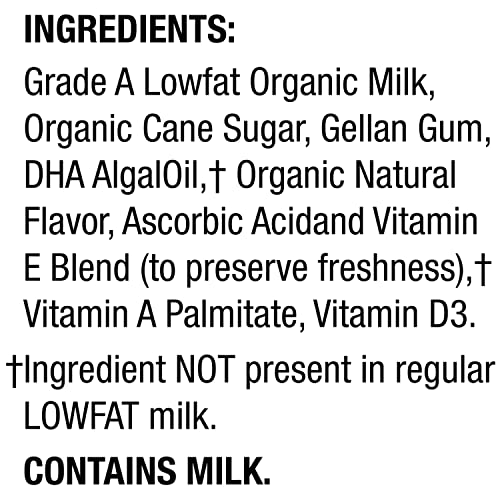 INGREDIENTS:

Grade A Lowfat Organic Milk, Organic Cane Sugar, Gellan Gum, DHA AlgalOil,† Organic Natural Flavor, Ascorbic Acidand Vitamin E Blend (to preserve freshness),† Vitamin A Palmitate, Vitamin D3.

†Ingredient NOT present in regular LOWFAT milk.

CONTAINS MILK.